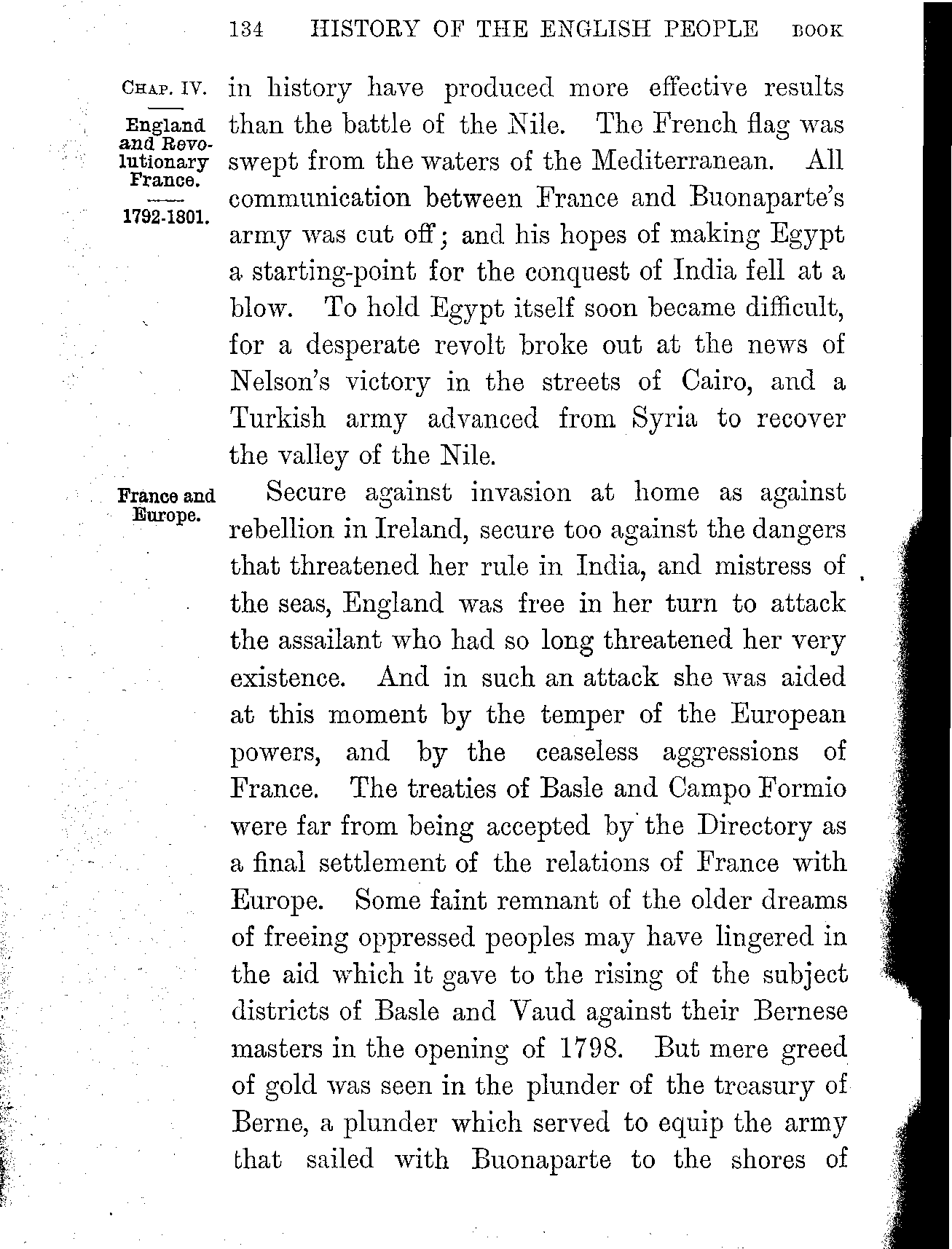 134 HISTORY OF THE ENGLISH PEOPLE BOOK

CHAP. IV.

England and Revolutionary France.

1792-1801.

in history have produced more effective results than the battle of the Nile. The French flag was swept from the waters of the Mediterranean. All communication between France and Buonaparte's army was cut off; and his hopes of making Egypt a starting-point for the conquest of India fell at a blow. To hold Egypt itself soon became difficult, for a desperate revolt broke out at the news of Nelson's victory in the streets of Cairo, and a Turkish army advanced from Syria to recover the valley of the Nile.

France and Europe.

Secure against invasion at home as against rebellion in Ireland, secure too against the dangers that threatened her rule in India, and mistress of the seas, England was free in her turn to attack the assailant who had so long threatened her very existence. And in such an attack she was aided at this moment by the temper of the European powers, and by the ceaseless aggressions of France. The treaties of Basle and Campo Formio were far from being accepted by the Directory as a final settlement of the relations of France with Europe. Some faint remnant of the older dreams of freeing oppressed peoples may have lingered in the aid which it gave to the rising of the subject districts of Basle and Vaud against their Bernese masters in the opening of 1798. But mere greed of gold was seen in the plunder of the treasury of Berne, a plunder which served to equip the army that sailed with Buonaparte to the shores of